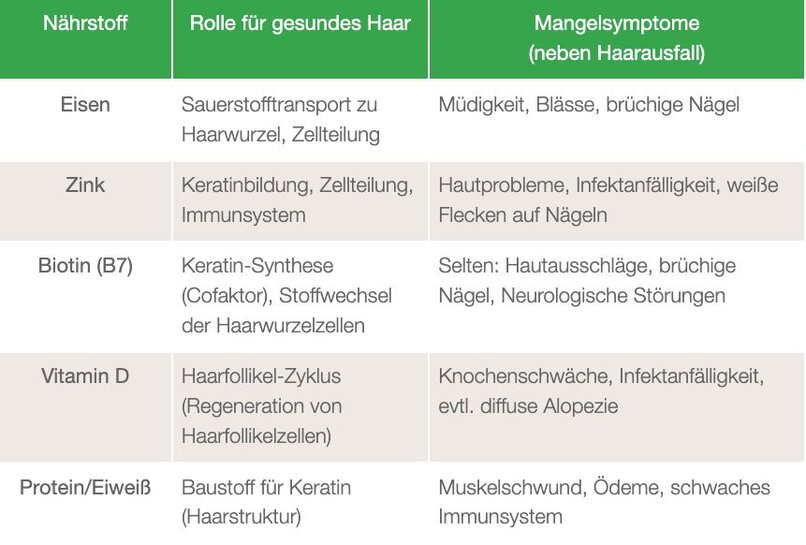 | Nährstoff | Rolle für gesundes Haar | Mangelsymptome (neben Haarausfall) |
|---|---|---|
| Eisen | Sauerstofftransport zu Haarwurzel, Zellteilung | Müdigkeit, Blässe, brüchige Nägel |
| Zink | Keratinbildung, Zellteilung, Immunsystem | Hautprobleme, Infektanfälligkeit, weiße Flecken auf Nägeln |
| Biotin (B7) | Keratin-Synthese (Cofaktor), Stoffwechsel der Haarwurzelzellen | Selten: Hautausschläge, brüchige Nägel, Neurologische Störungen |
| Vitamin D | Haarfollikel-Zyklus (Regeneration von Haarfollikelzellen) | Knochenschwäche, Infektanfälligkeit, evtl. diffuse Alopezie |
| Protein/Eiweiß | Baustoff für Keratin (Haarstruktur) | Muskelschwund, Ödeme, schwaches Immunsystem |